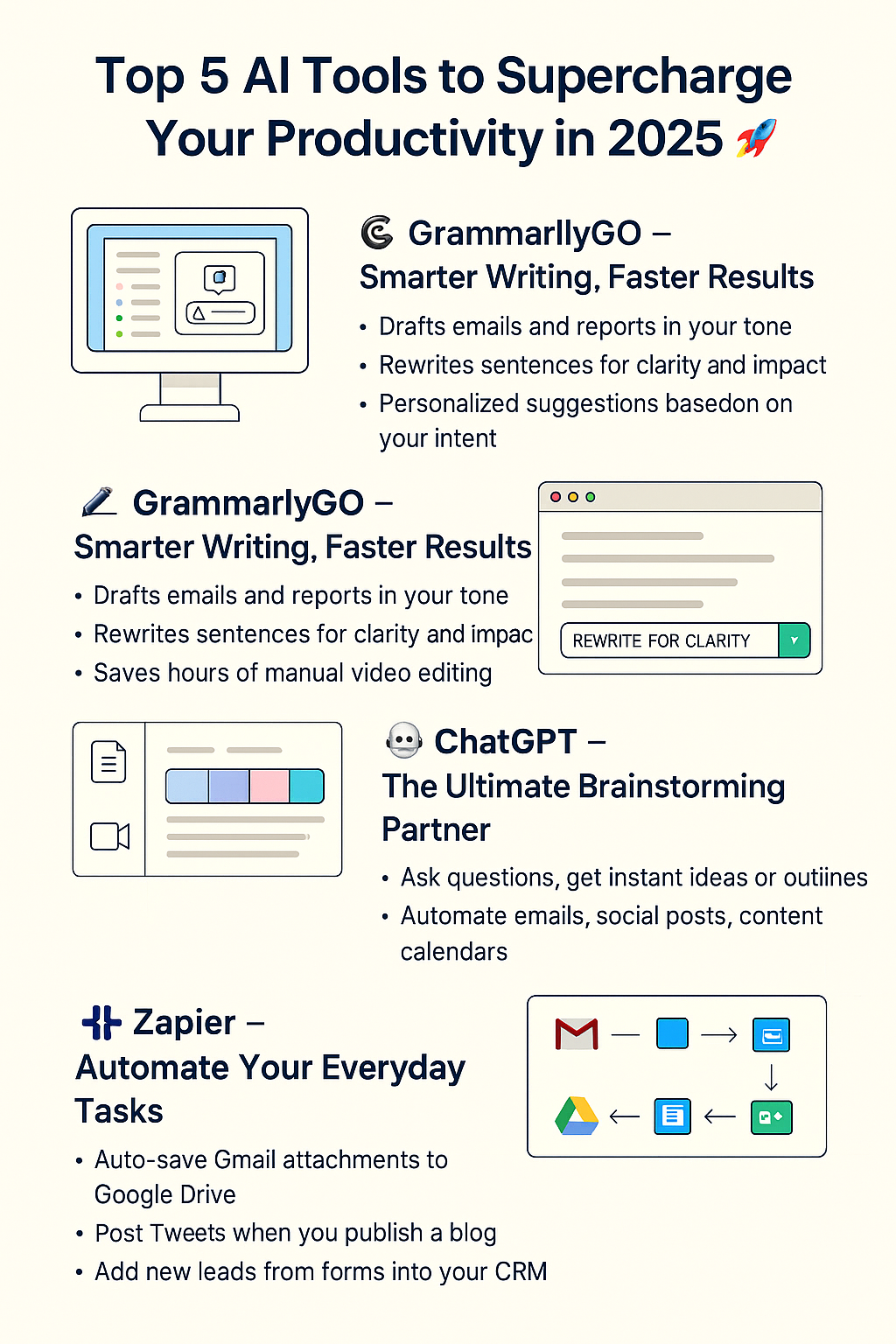 Top 5 AI Tools to Supercharge Your Productivity in 2025 🚀

GrammarllyGO –
Smarter Writing, Faster Results

• Drafts emails and reports in your tone
• Rewrites sentences for clarity and impact
• Personalized suggestions basedon on your intent

GrammarlyGO –
Smarter Writing, Faster Results

• Drafts emails and reports in your tone
• Rewrites sentences for clarity and impac
• Saves hours of manual video editing

REWRITE FOR CLARITY

ChatGPT –
The Ultimate Brainstorming Partner

• Ask questions, get instant ideas or outiines
• Automate emails, social posts, content calendars

Zapier –
Automate Your Everyday Tasks

• Auto-save Gmail attachments to Google Drive
• Post Tweets when you publish a blog
• Add new leads from forms into your CRM